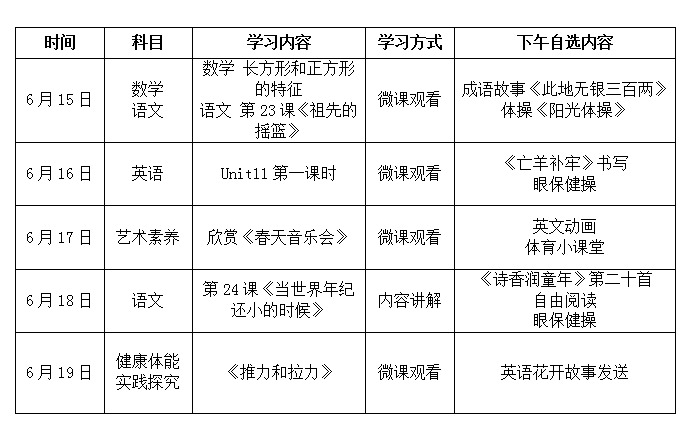 | 时间 | 科目 | 学习内容 | 学习方式 | 下午自选内容 |
|---|---|---|---|---|
| 6月15日 | 数学 语文 | 数学 长方形和正方形的特征 语文 第23课《祖先的摇篮》 | 微课观看 | 成语故事《此地无银三百两》 体操《阳光体操》 |
| 6月16日 | 英语 | Unit11 第一课时 | 微课观看 | 《亡羊补牢》书写 眼保健操 |
| 6月17日 | 艺术素养 | 欣赏《春天音乐会》 | 微课观看 | 英文动画 体育小课堂 |
| 6月18日 | 语文 | 第24课《当世界年纪还小的时候》 | 内容讲解 | 《诗香润童年》第二十首 自由阅读 眼保健操 |
| 6月19日 | 健康体能 实践探究 | 《推力和拉力》 | 微课观看 | 英语花开故事发送 |